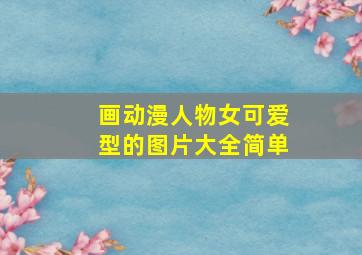 画动漫人物女可爱型的图片大全简单